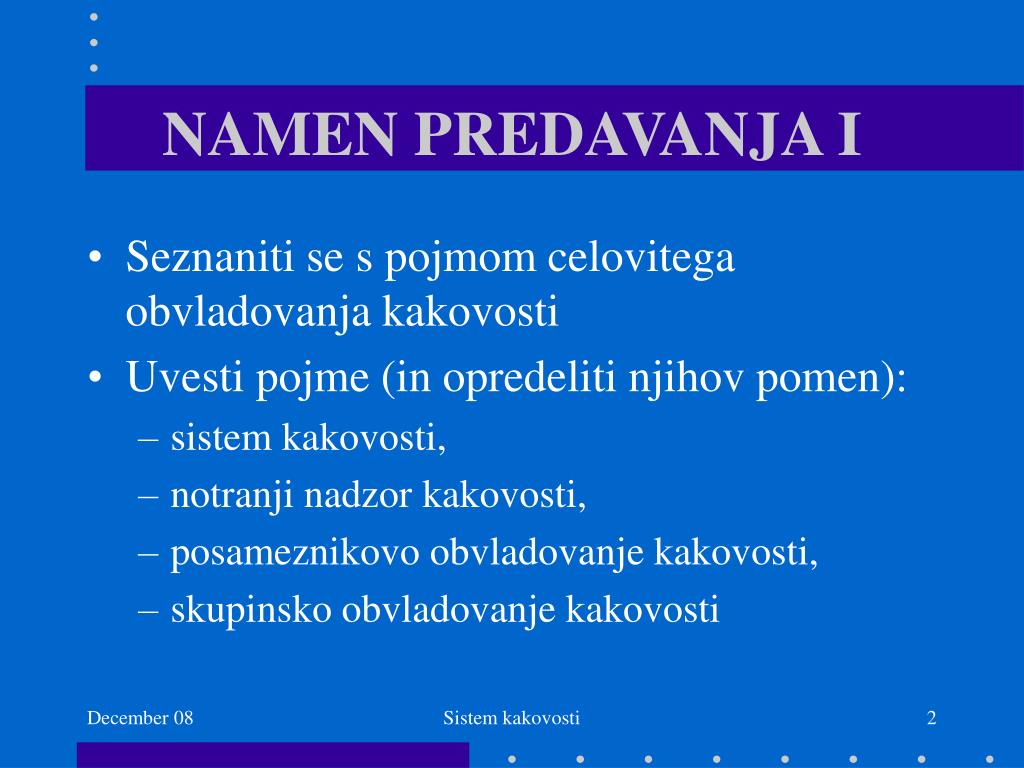 NAMEN PREDAVANJA I

• Seznaniti se s pojmom celovitega obvladovanja kakovosti
• Uvesti pojme (in opredeliti njihov pomen):
– sistem kakovosti,
– notranji nadzor kakovosti,
– posameznikovo obvladovanje kakovosti,
– skupinsko obvladovanje kakovosti

December 08

Sistem kakovosti

2